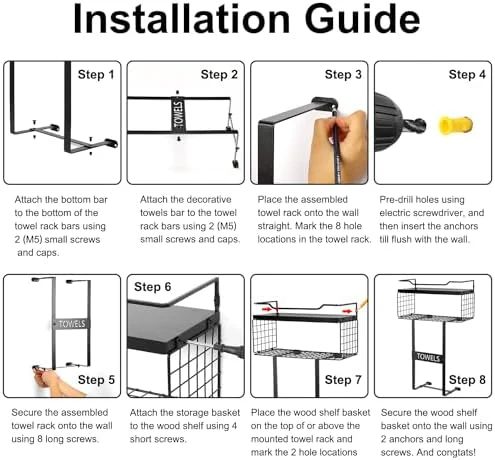 Installation Guide

Step 1

Attach the bottom bar to the bottom of the towel rack bars using 2 (M5) small screws and caps.

Step 2

TOWELS

Attach the decorative towels bar to the towel rack bars using 2 (M5) small screws and caps.

Step 3

Place the assembled towel rack onto the wall straight. Mark the 8 hole locations in the towel rack.

Step 4

Pre-drill holes using electric screwdriver, and then insert the anchors till flush with the wall.

TOWELS

Step 5

Secure the assembled towel rack onto the wall using 8 long screws.

Step 6

Attach the storage basket to the wood shelf using 4 short screws.

Step 7

Place the wood shelf basket on the top of or above the mounted towel rack and mark the 2 hole locations

TOWELS

Step 8

Secure the wood shelf basket onto the wall using 2 anchors and long screws. And congtats!